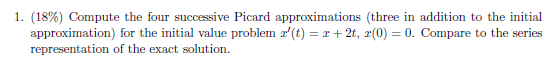 1. (18%) Compute the four successive Picard approximations (three in addition to the initial approximation) for the initial value problem $x'(t) = x + 2t$, $x(0) = 0$. Compare to the series representation of the exact solution.